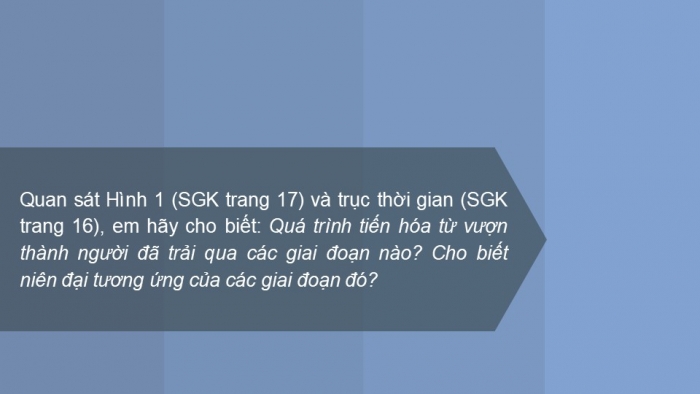 Quan sát Hình 1 (SGK trang 17) và trục thời gian (SGK trang 16), em hãy cho biết: Quá trình tiến hóa từ vượn thành người đã trải qua các giai đoạn nào? Cho biết niên đại tương ứng của các giai đoạn đó?